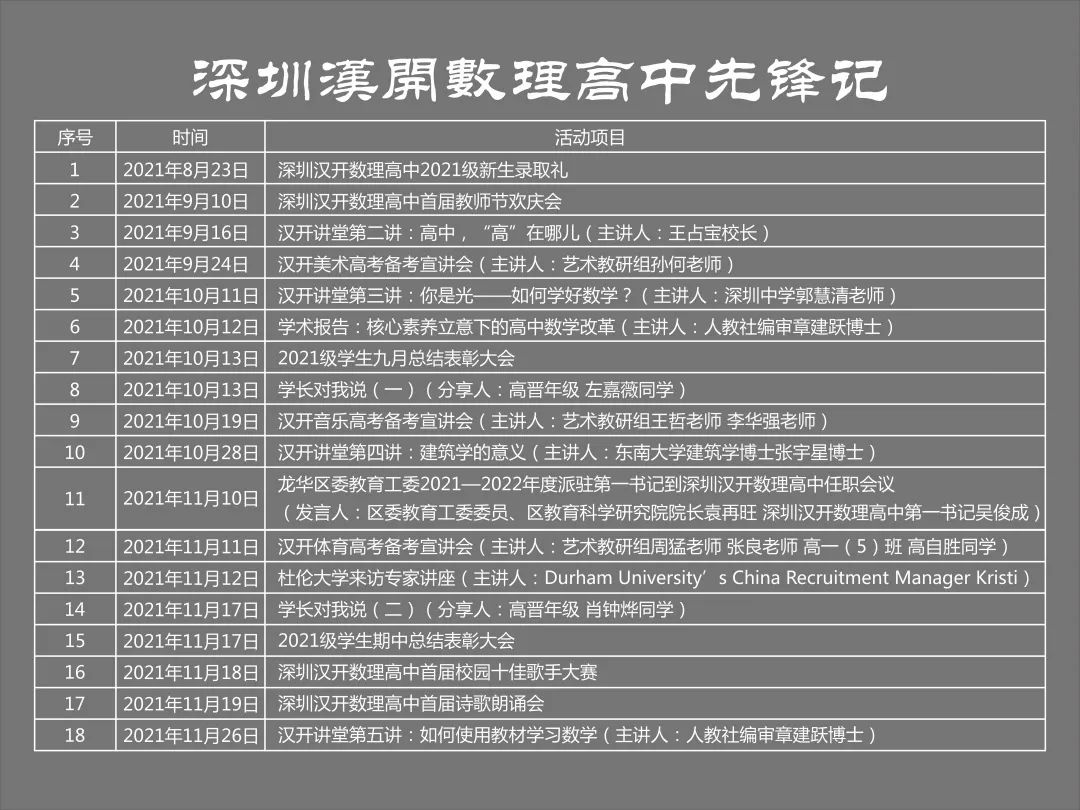 深圳漢開數理高中先锋记

| 序号 | 时间 | 活动项目 |
|---|---|---|
| 1 | 2021年8月23日 | 深圳汉开数理高中2021级新生录取礼 |
| 2 | 2021年9月10日 | 深圳汉开数理高中首届教师节欢庆会 |
| 3 | 2021年9月16日 | 汉开讲堂第二讲：高中，“高”在哪儿（主讲人：王占宝校长） |
| 4 | 2021年9月24日 | 汉开美术高考备考宣讲会（主讲人：艺术教研组孙何老师） |
| 5 | 2021年10月11日 | 汉开讲堂第三讲：你是光——如何学好数学？（主讲人：深圳中学郭慧清老师） |
| 6 | 2021年10月12日 | 学术报告：核心素养立意下的高中数学改革（主讲人：人教社编审章建跃博士） |
| 7 | 2021年10月13日 | 2021级学生九月总结表彰大会 |
| 8 | 2021年10月13日 | 学长对我说（一）（分享人：高晋年级 左嘉薇同学） |
| 9 | 2021年10月19日 | 汉开音乐高考备考宣讲会（主讲人：艺术教研组王哲老师 李华强老师） |
| 10 | 2021年10月28日 | 汉开讲堂第四讲：建筑学的意义（主讲人：东南大学建筑学博士张宇星博士） |
| 11 | 2021年11月10日 | 龙华区委教育工委2021—2022年度派驻第一书记到深圳汉开数理高中任职会议（发言人：区委教育工委委员、区教育科学研究院院长袁再旺 深圳汉开数理高中第一书记吴俊成） |
| 12 | 2021年11月11日 | 汉开体育高考备考宣讲会（主讲人：艺术教研组周猛老师 张良老师 高一（5）班 高自胜同学） |
| 13 | 2021年11月12日 | 杜伦大学来访专家讲座（主讲人：Durham University’s China Recruitment Manager Kristi） |
| 14 | 2021年11月17日 | 学长对我说（二）（分享人：高晋年级 肖钟烨同学） |
| 15 | 2021年11月17日 | 2021级学生期中总结表彰大会 |
| 16 | 2021年11月18日 | 深圳汉开数理高中首届校园十佳歌手大赛 |
| 17 | 2021年11月19日 | 深圳汉开数理高中首届诗歌朗诵会 |
| 18 | 2021年11月26日 | 汉开讲堂第五讲：如何使用教材学习数学（主讲人：人教社编审章建跃博士） |